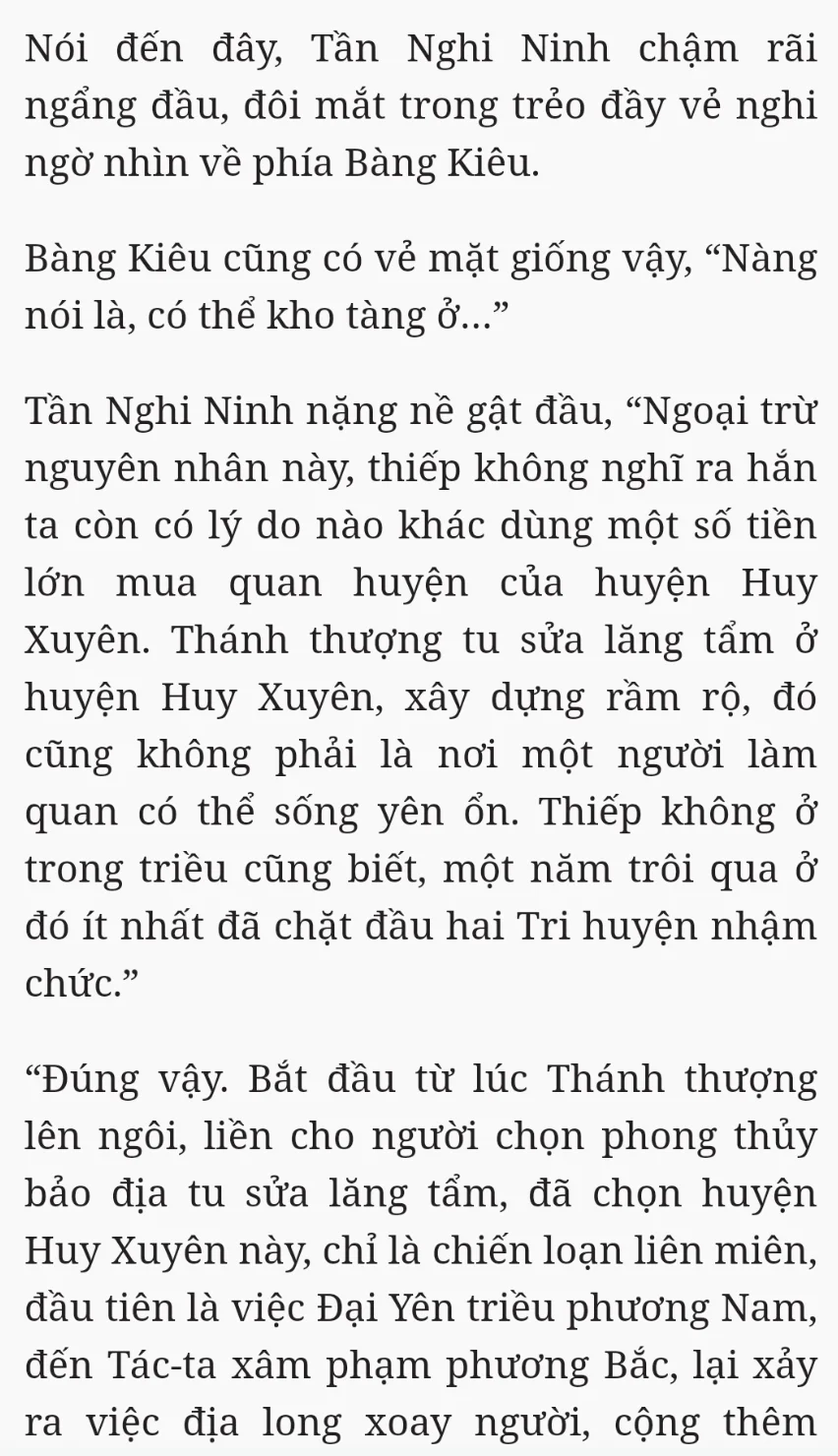 Nói đến đây, Tần Nghi Ninh chậm rãi ngẩng đầu, đôi mắt trong trẻo đầy vẻ nghi ngờ nhìn về phía Bàng Kiêu.

Bàng Kiêu cũng có vẻ mặt giống vậy, “Nàng nói là, có thể kho tàng ở…”

Tần Nghi Ninh nặng nề gật đầu, “Ngoại trừ nguyên nhân này, thiếp không nghĩ ra hắn ta còn có lý do nào khác dùng một số tiền lớn mua quan huyện của huyện Huy Xuyên. Thánh thượng tu sửa lăng tẩm ở huyện Huy Xuyên, xây dựng rầm rộ, đó cũng không phải là nơi một người làm quan có thể sống yên ổn. Thiếp không ở trong triều cũng biết, một năm trôi qua ở đó ít nhất đã chặt đầu hai Tri huyện nhậm chức.”

“Đúng vậy. Bắt đầu từ lúc Thánh thượng lên ngôi, liền cho người chọn phong thủy bảo địa tu sửa lăng tẩm, đã chọn huyện Huy Xuyên này, chỉ là chiến loạn liên miên, đầu tiên là việc Đại Yên triều phương Nam, đến Tác-ta xâm phạm phương Bắc, lại xảy ra việc địa long xoay người, cộng thêm